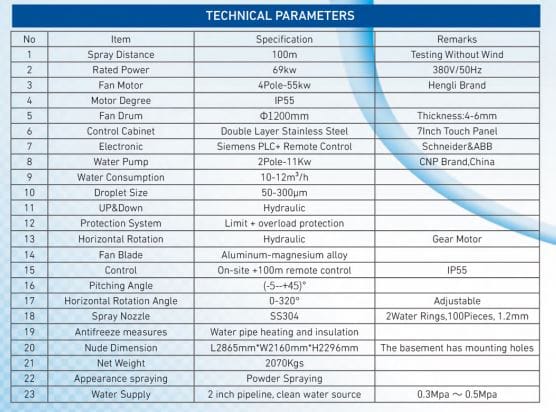 TECHNICAL PARAMETERS

| No | Item | Specification | Remarks |
|---|---|---|---|
| 1 | Spray Distance | 100m | Testing Without Wind |
| 2 | Rated Power | 69kw | 380V/50Hz |
| 3 | Fan Motor | 4Pole-55kw | Hengli Brand |
| 4 | Motor Degree | IP55 | |
| 5 | Fan Drum | Φ1200mm | Thickness:4-6mm |
| 6 | Control Cabinet | Double Layer Stainless Steel | 7Inch Touch Panel |
| 7 | Electronic | Siemens PLC+ Remote Control | Schneider&ABB |
| 8 | Water Pump | 2Pole-11Kw | CNP Brand,China |
| 9 | Water Consumption | 10-12m³/h | |
| 10 | Droplet Size | 50-300μm | |
| 11 | UP&Down | Hydraulic | |
| 12 | Protection System | Limit + overload protection | |
| 13 | Horizontal Rotation | Hydraulic | Gear Motor |
| 14 | Fan Blade | Aluminum-magnesium alloy | |
| 15 | Control | On-site +100m remote control | IP55 |
| 16 | Pitching Angle | (-5--+45)° | |
| 17 | Horizontal Rotation Angle | 0-320° | Adjustable |
| 18 | Spray Nozzle | SS304 | 2Water Rings,100Pieces, 1.2mm |
| 19 | Antifreeze measures | Water pipe heating and insulation | |
| 20 | Nude Dimension | L2865mm*W2160mm*H2296mm | The basement has mounting holes |
| 21 | Net Weight | 2070Kgs | |
| 22 | Appearance spraying | Powder Spraying | |
| 23 | Water Supply | 2 inch pipeline, clean water source | 0.3Mpa ~ 0.5Mpa |